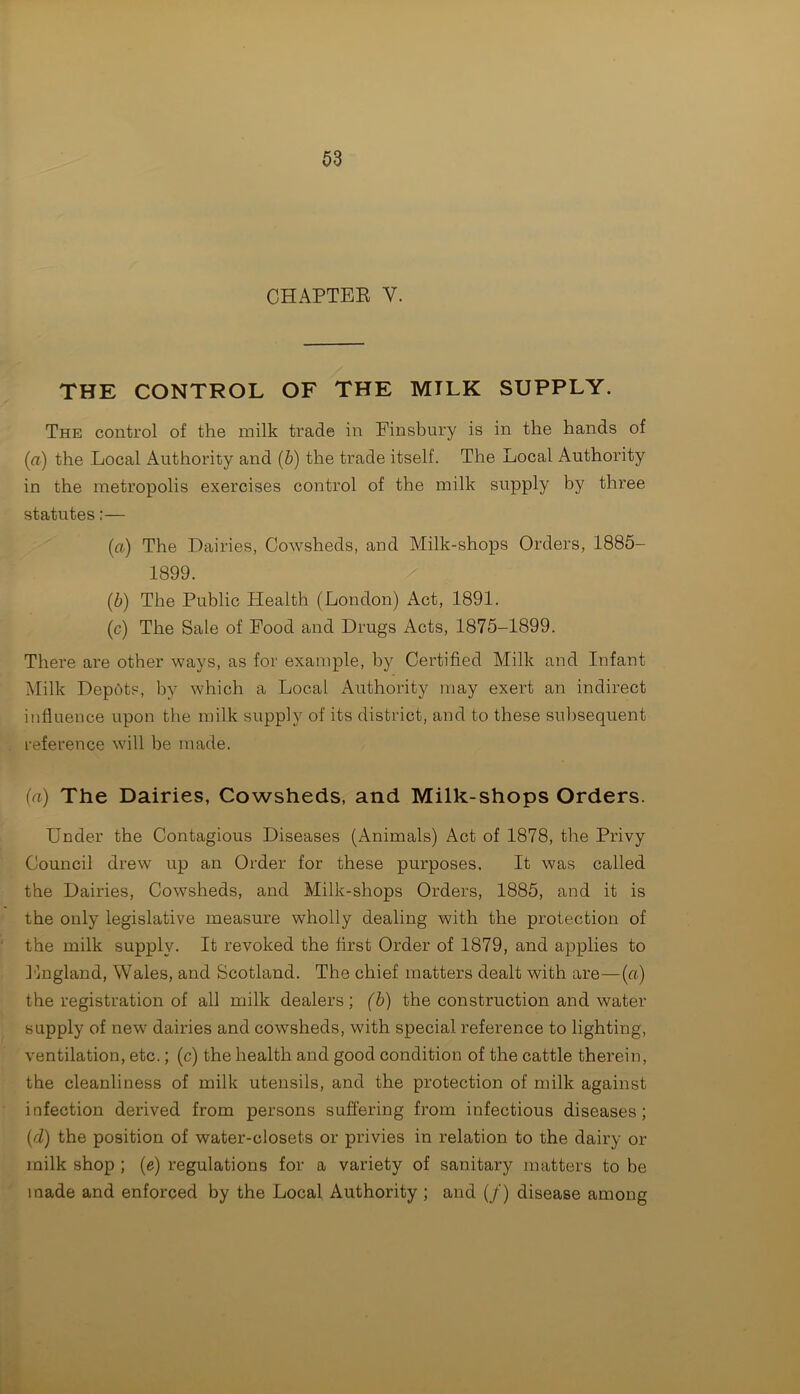 53

CHAPTER V.

THE CONTROL OF THE MILK SUPPLY.

The control of the milk trade in Finsbury is in the hands of (a) the Local Authority and (b) the trade itself. The Local Authority in the metropolis exercises control of the milk supply by three statutes:—

(a) The Dairies, Cowsheds, and Milk-shops Orders, 1885–1899.

(b) The Public Health (London) Act, 1891.

(c) The Sale of Food and Drugs Acts, 1875–1899.

There are other ways, as for example, by Certified Milk and Infant Milk Depôts, by which a Local Authority may exert an indirect influence upon the milk supply of its district, and to these subsequent reference will be made.

(a) The Dairies, Cowsheds, and Milk-shops Orders.

Under the Contagious Diseases (Animals) Act of 1878, the Privy Council drew up an Order for these purposes. It was called the Dairies, Cowsheds, and Milk-shops Orders, 1885, and it is the only legislative measure wholly dealing with the protection of the milk supply. It revoked the first Order of 1879, and applies to England, Wales, and Scotland. The chief matters dealt with are—(a) the registration of all milk dealers; (b) the construction and water supply of new dairies and cowsheds, with special reference to lighting, ventilation, etc.; (c) the health and good condition of the cattle therein, the cleanliness of milk utensils, and the protection of milk against infection derived from persons suffering from infectious diseases; (d) the position of water-closets or privies in relation to the dairy or milk shop; (e) regulations for a variety of sanitary matters to be made and enforced by the Local Authority; and (f) disease among